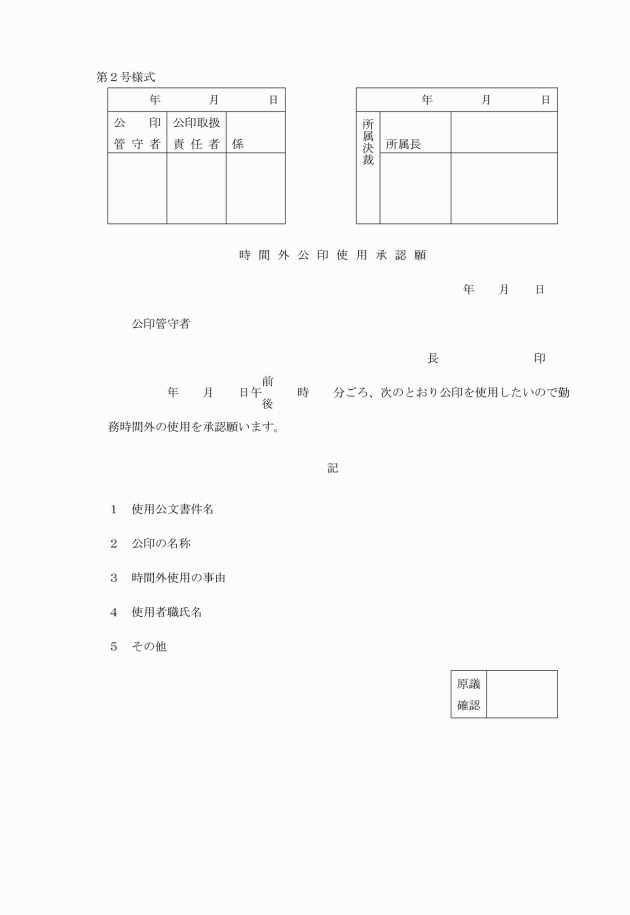 第２号様式

| 年　月　日 | | |
|---|---|---|
| 公　印 管守者 | 公印取扱 責任者 | 係 |
| | | |

| 年　月　日 | | |
|---|---|---|
| 所属決裁 | 所属長 | |
| | | |

時間外公印使用承認願

年　月　日

公印管守者

長　印

年　月　日午前後　時　分ごろ、次のとおり公印を使用したいので勤務時間外の使用を承認願います。

記

１　使用公文書件名

２　公印の名称

３　時間外使用の事由

４　使用者職氏名

５　その他

| 原議確認 | |
|---|---|